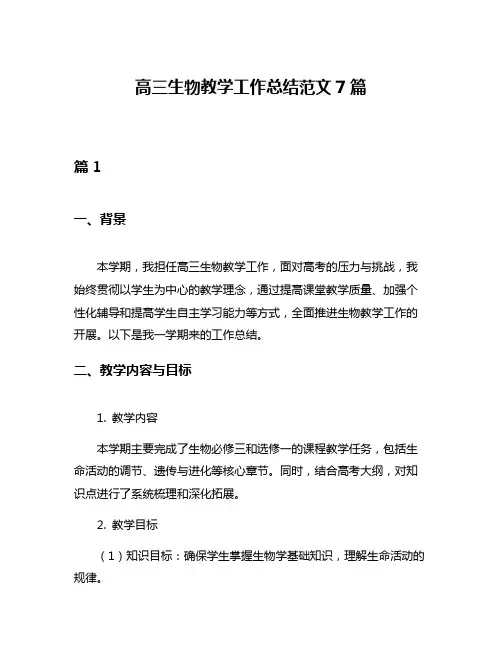 高三生物教学工作总结范文7篇

篇1

一、背景

本学期，我担任高三生物教学工作，面对高考的压力与挑战，我始终贯彻以学生为中心的教学理念，通过提高课堂教学质量、加强个性化辅导和提高学生自主学习能力等方式，全面推进生物教学工作的开展。以下是我一学期来的工作总结。

二、教学内容与目标

1. 教学内容

本学期主要完成了生物必修三和选修一的课程教学任务，包括生命活动的调节、遗传与进化等核心章节。同时，结合高考大纲，对知识点进行了系统梳理和深化拓展。

2. 教学目标

（1）知识目标：确保学生掌握生物学基础知识，理解生命活动的规律。